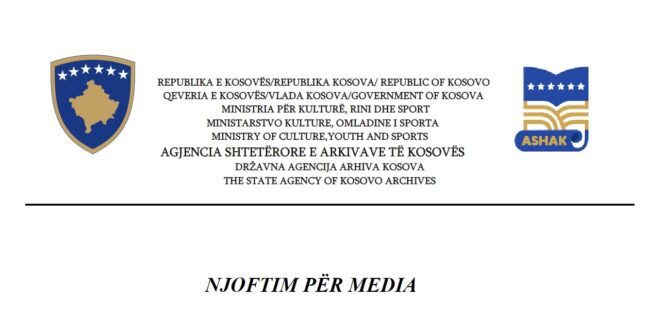 REPUBLIKA E KOSOVËS/REPUBLIKA KOSOVA/ REPUBLIC OF KOSOVO
QEVERIA E KOSOVËS/VLADA KOSOVA/GOVERNMENT OF KOSOVA
MINISTRIA PËR KULTURË, RINI DHE SPORT
MINISTARSTVO KULTURE, OMLADINE I SPORTA
MINISTRY OF CULTURE,YOUTH AND SPORTS
AGJENCIA SHTETËRORE E ARKIVAVE TË KOSOVËS
DRŽAVNA AGENCIJA ARHIVA KOSOVA
THE STATE AGENCY OF KOSOVO ARCHIVES

ASHAK

NJOFTIM PËR MEDIA